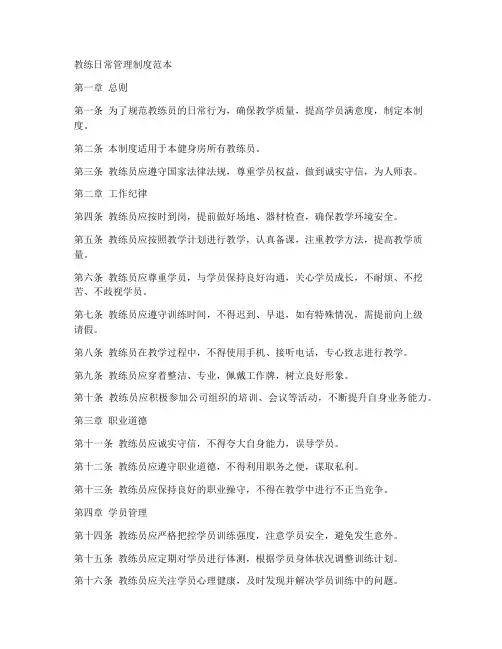 教练日常管理制度范本

第一章 总则

第一条 为了规范教练员的日常行为，确保教学质量，提高学员满意度，制定本制度。

第二条 本制度适用于本健身房所有教练员。

第三条 教练员应遵守国家法律法规，尊重学员权益，做到诚实守信，为人师表。

第二章 工作纪律

第四条 教练员应按时到岗，提前做好场地、器材检查，确保教学环境安全。

第五条 教练员应按照教学计划进行教学，认真备课，注重教学方法，提高教学质量。

第六条 教练员应尊重学员，与学员保持良好沟通，关心学员成长，不耐烦、不挖苦、不歧视学员。

第七条 教练员应遵守训练时间，不得迟到、早退，如有特殊情况，需提前向上级请假。

第八条 教练员在教学过程中，不得使用手机、接听电话，专心致志进行教学。

第九条 教练员应穿着整洁、专业，佩戴工作牌，树立良好形象。

第十条 教练员应积极参加公司组织的培训、会议等活动，不断提升自身业务能力。

第三章 职业道德

第十一条 教练员应诚实守信，不得夸大自身能力，误导学员。

第十二条 教练员应遵守职业道德，不得利用职务之便，谋取私利。

第十三条 教练员应保持良好的职业操守，不得在教学中进行不正当竞争。

第四章 学员管理

第十四条 教练员应严格把控学员训练强度，注意学员安全，避免发生意外。

第十五条 教练员应定期对学员进行体测，根据学员身体状况调整训练计划。

第十六条 教练员应关注学员心理健康，及时发现并解决学员训练中的问题。